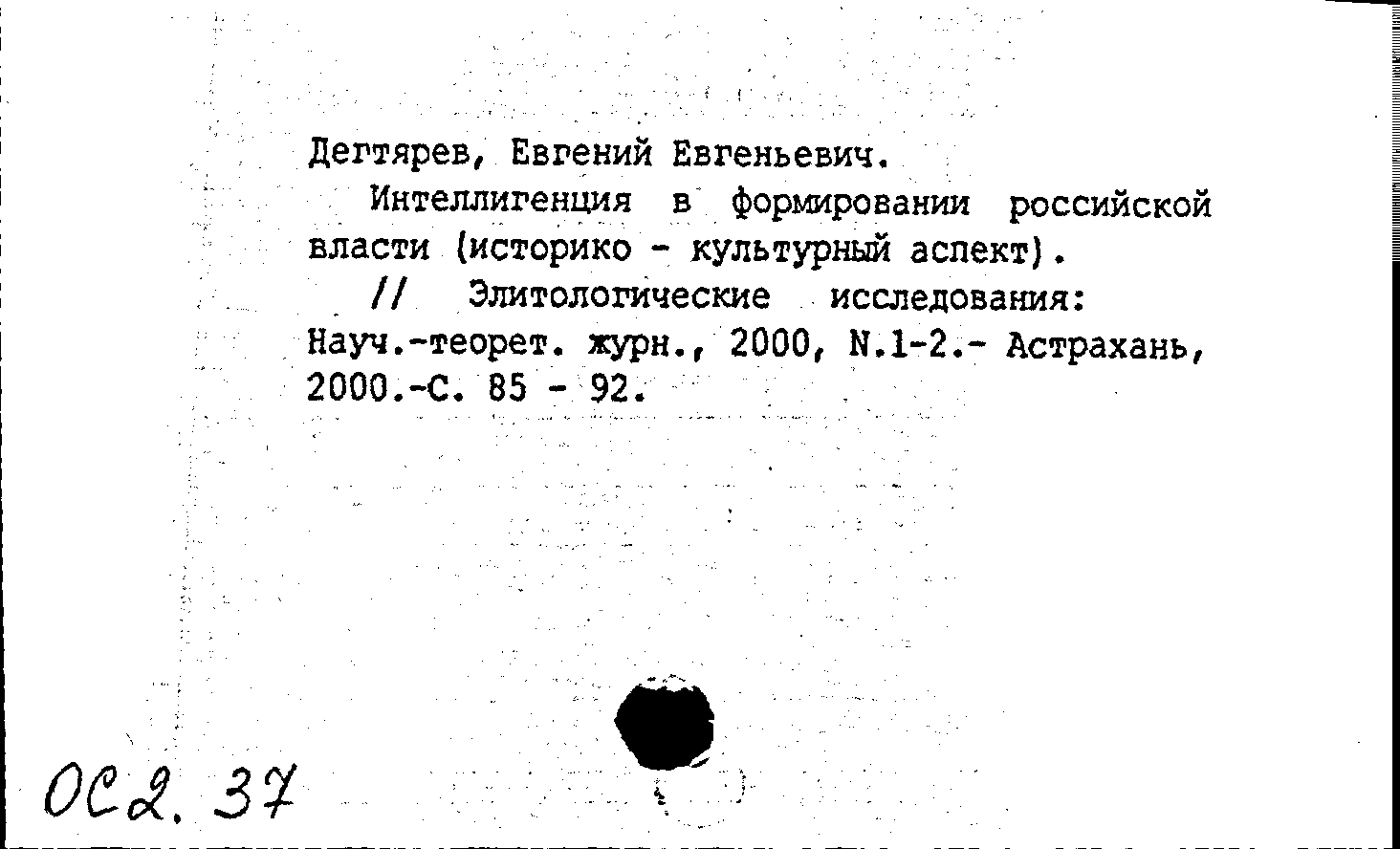 Дегтярев, Евгений Евгеньевич.

Интеллигенция в формировании российской власти (историко - культурный аспект).

// Элитологические исследования: Науч.-теорет. журн., 2000, N.1-2.- Астрахань, 2000.-С. 85 - 92.

ОС2. 37